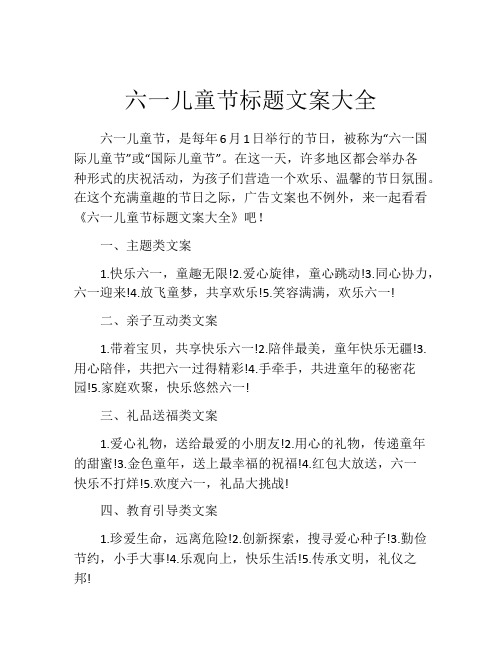 六一儿童节标题文案大全

六一儿童节，是每年6月1日举行的节日，被称为“六一国际儿童节”或“国际儿童节”。在这一天，许多地区都会举办各种形式的庆祝活动，为孩子们营造一个欢乐、温馨的节日氛围。在这个充满童趣的节日之际，广告文案也不例外，来一起看看《六一儿童节标题文案大全》吧！

一、主题类文案

1.快乐六一，童趣无限!2.爱心旋律，童心跳动!3.同心协力，六一迎来!4.放飞童梦，共享欢乐!5.笑容满满，欢乐六一!

二、亲子互动类文案

1.带着宝贝，共享快乐六一!2.陪伴最美，童年快乐无疆!3.用心陪伴，共把六一过得精彩!4.手牵手，共进童年的秘密花园!5.家庭欢聚，快乐悠然六一!

三、礼品送福类文案

1.爱心礼物，送给最爱的小朋友!2.用心的礼物，传递童年的甜蜜!3.金色童年，送上最幸福的祝福!4.红包大放送，六一快乐不打烊!5.欢度六一，礼品大挑战!

四、教育引导类文案

1.珍爱生命，远离危险!2.创新探索，搜寻爱心种子!3.勤俭节约，小手大事!4.乐观向上，快乐生活!5.传承文明，礼仪之邦!